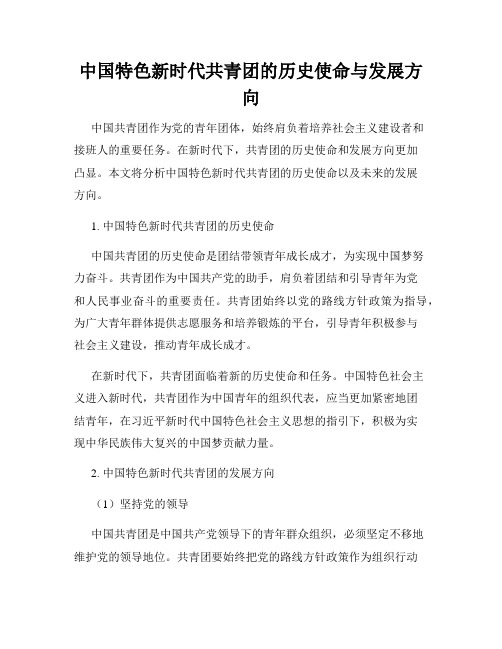 中国特色新时代共青团的历史使命与发展方向

中国共青团作为党的青年团体，始终肩负着培养社会主义建设者和接班人的重要任务。在新时代下，共青团的历史使命和发展方向更加凸显。本文将分析中国特色新时代共青团的历史使命以及未来的发展方向。

1. 中国特色新时代共青团的历史使命

中国共青团的历史使命是团结带领青年成长成才，为实现中国梦努力奋斗。共青团作为中国共产党的助手，肩负着团结和引导青年为党和人民事业奋斗的重要责任。共青团始终以党的路线方针政策为指导，为广大青年群体提供志愿服务和培养锻炼的平台，引导青年积极参与社会主义建设，推动青年成长成才。

在新时代下，共青团面临着新的历史使命和任务。中国特色社会主义进入新时代，共青团作为中国青年的组织代表，应当更加紧密地团结青年，在习近平新时代中国特色社会主义思想的指引下，积极为实现中华民族伟大复兴的中国梦贡献力量。

2. 中国特色新时代共青团的发展方向

（1）坚持党的领导

中国共青团是中国共产党领导下的青年群众组织，必须坚定不移地维护党的领导地位。共青团要始终把党的路线方针政策作为组织行动